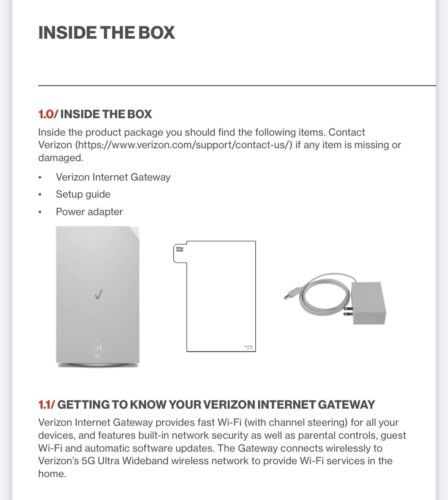 INSIDE THE BOX

1.0/ INSIDE THE BOX

Inside the product package you should find the following items. Contact Verizon (https://www.verizon.com/support/contact-us/) if any item is missing or damaged.

• Verizon Internet Gateway
• Setup guide
• Power adapter

1.1/ GETTING TO KNOW YOUR VERIZON INTERNET GATEWAY

Verizon Internet Gateway provides fast Wi-Fi (with channel steering) for all your devices, and features built-in network security as well as parental controls, guest Wi-Fi and automatic software updates. The Gateway connects wirelessly to Verizon's 5G Ultra Wideband wireless network to provide Wi-Fi services in the home.